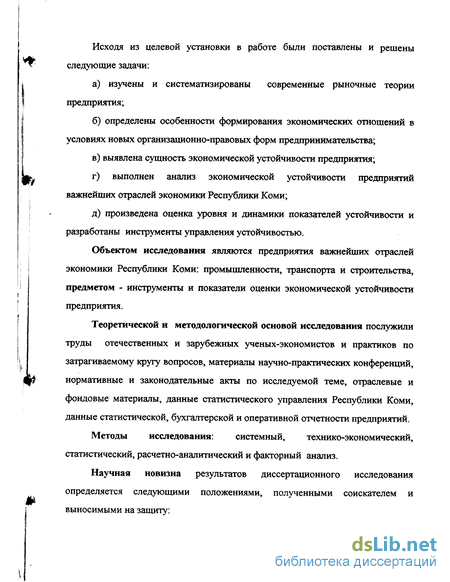 Исходя из целевой установки в работе были поставлены и решены следующие задачи:

а) изучены и систематизированы современные рыночные теории предприятия;

б) определены особенности формирования экономических отношений в условиях новых организационно-правовых форм предпринимательства;

в) выявлена сущность экономической устойчивости предприятия;

г) выполнен анализ экономической устойчивости предприятий важнейших отраслей экономики Республики Коми;

д) произведена оценка уровня и динамики показателей устойчивости и разработаны инструменты управления устойчивостью.

Объектом исследования являются предприятия важнейших отраслей экономики Республики Коми: промышленности, транспорта и строительства, предметом - инструменты и показатели оценки экономической устойчивости предприятия.

Теоретической и методологической основой исследования послужили труды отечественных и зарубежных ученых-экономистов и практиков по затрагиваемому кругу вопросов, материалы научно-практических конференций, нормативные и законодательные акты по исследуемой теме, отраслевые и фондовые материалы, данные статистического управления Республики Коми, данные статистической, бухгалтерской и оперативной отчетности предприятий.

Методы исследования: системный, технико-экономический, статистический, расчетно-аналитический и факторный анализ.

Научная новизна результатов диссертационного исследования определяется следующими положениями, полученными соискателем и выносимыми на защиту:

dsLib.net
библиотека диссертаций